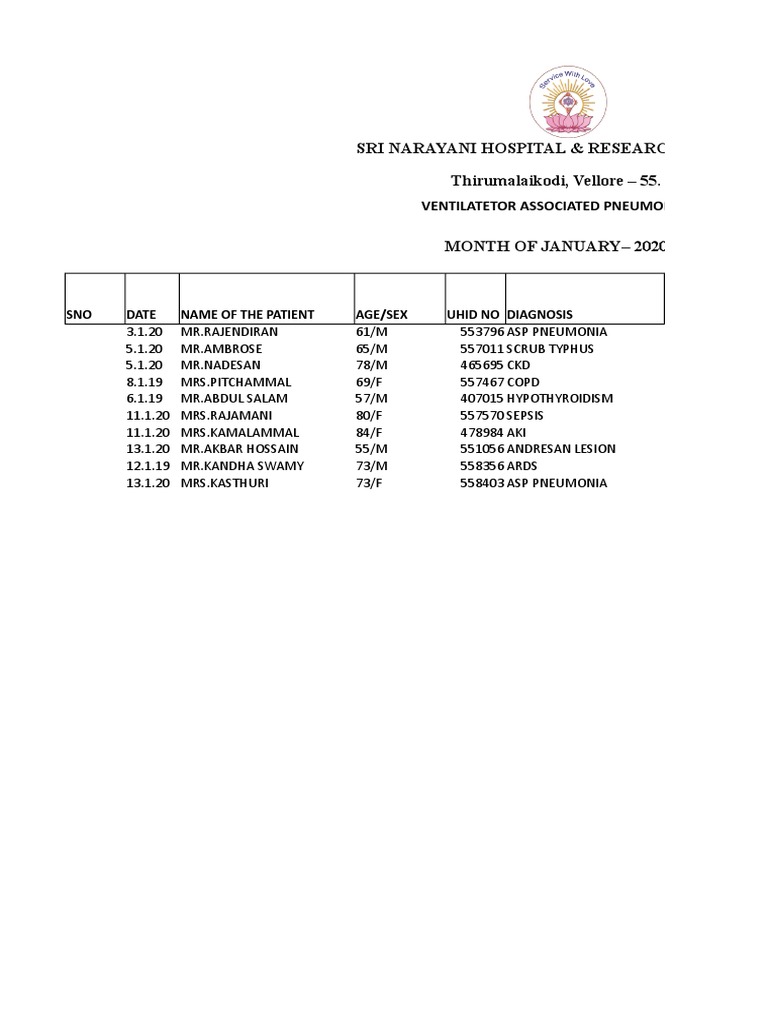 Service With Love

SRI NARAYANI HOSPITAL & RESEARC

Thirumalaikodi, Vellore – 55.

VENTILATETOR ASSOCIATED PNEUMO

MONTH OF JANUARY– 2020

| SNO | DATE | NAME OF THE PATIENT | AGE/SEX | UHID NO | DIAGNOSIS |
|---|---|---|---|---|---|
| | 3.1.20 | MR.RAJENDIRAN | 61/M | 553796 | ASP PNEUMONIA |
| | 5.1.20 | MR.AMBROSE | 65/M | 557011 | SCRUB TYPHUS |
| | 5.1.20 | MR.NADESAN | 78/M | 465695 | CKD |
| | 8.1.19 | MRS.PITCHAMMAL | 69/F | 557467 | COPD |
| | 6.1.19 | MR.ABDUL SALAM | 57/M | 407015 | HYPOTHYROIDISM |
| | 11.1.20 | MRS.RAJAMANI | 80/F | 557570 | SEPSIS |
| | 11.1.20 | MRS.KAMALAMMAL | 84/F | 478984 | AKI |
| | 13.1.20 | MR.AKBAR HOSSAIN | 55/M | 551056 | ANDRESAN LESION |
| | 12.1.19 | MR.KANDHA SWAMY | 73/M | 558356 | ARDS |
| | 13.1.20 | MRS.KASTHURI | 73/F | 558403 | ASP PNEUMONIA |